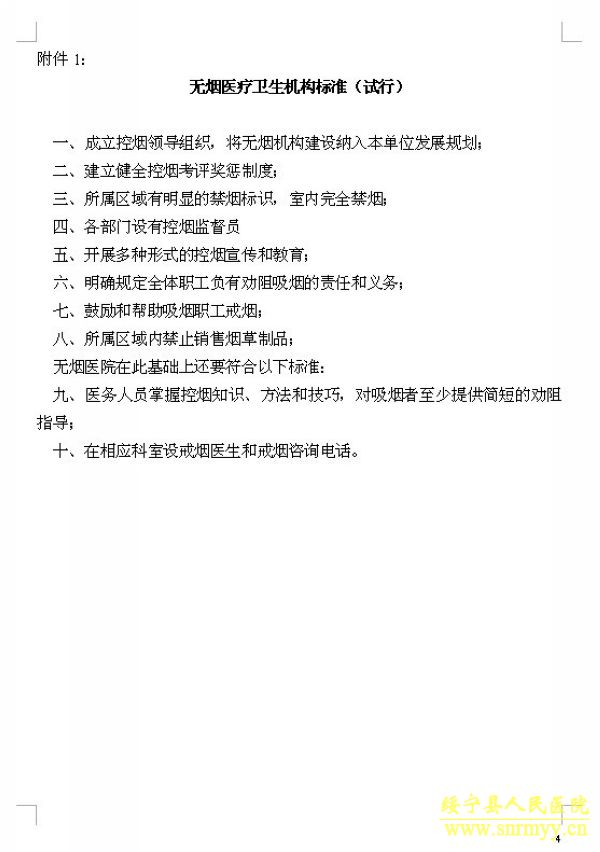 附件 1:

无烟医疗卫生机构标准（试行）

一、成立控烟领导组织，将无烟机构建设纳入本单位发展规划；

二、建立健全控烟考评奖惩制度；

三、所属区域有明显的禁烟标识，室内完全禁烟；

四、各部门设有控烟监督员

五、开展多种形式的控烟宣传和教育；

六、明确规定全体职工负有劝阻吸烟的责任和义务；

七、鼓励和帮助吸烟职工戒烟；

八、所属区域内禁止销售烟草制品；

无烟医院在此基础上还要符合以下标准：

九、医务人员掌握控烟知识、方法和技巧，对吸烟者至少提供简短的劝阻指导；

十、在相应科室设戒烟医生和戒烟咨询电话。

4

绥宁县人民医院
www.snrmyy.cn